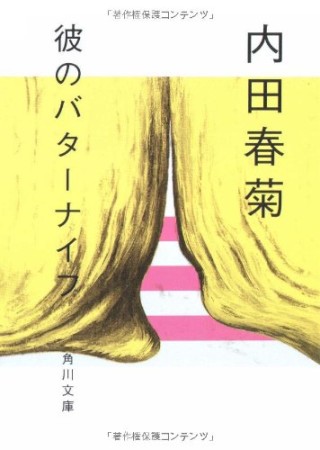 「著作権保護コンテンツ」

内田春菊

彼のバターナイフ

角川文庫

「著作権保護コンテンツ」